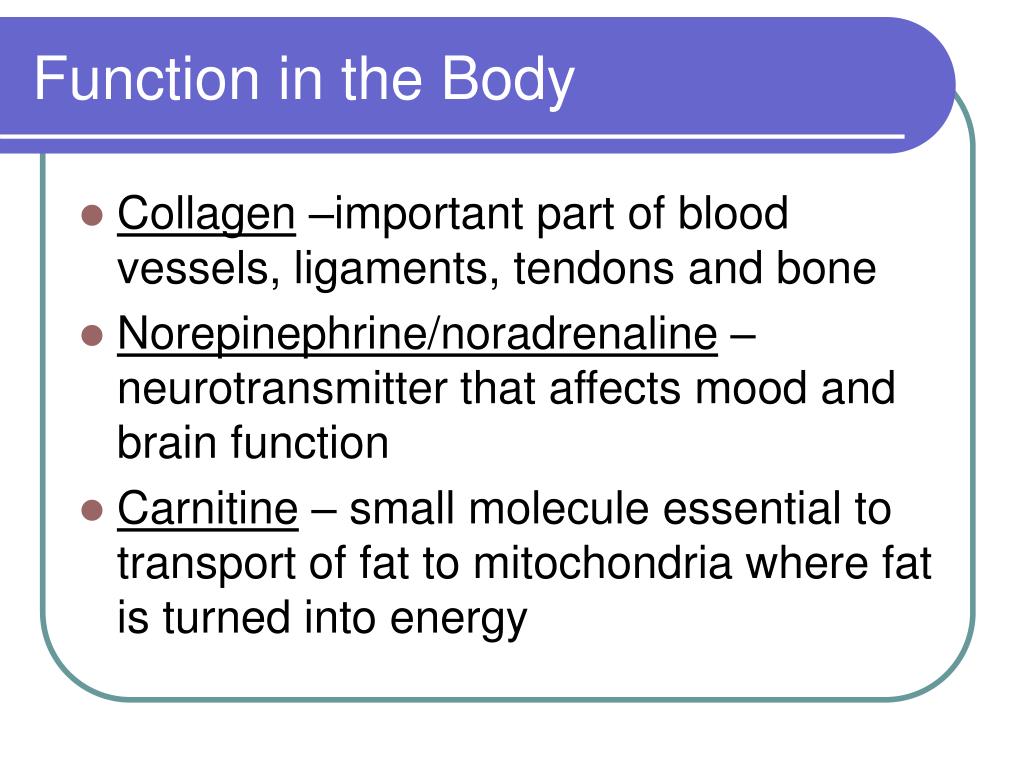 Function in the Body

- Collagen –important part of blood vessels, ligaments, tendons and bone
- Norepinephrine/noradrenaline – neurotransmitter that affects mood and brain function
- Carnitine – small molecule essential to transport of fat to mitochondria where fat is turned into energy